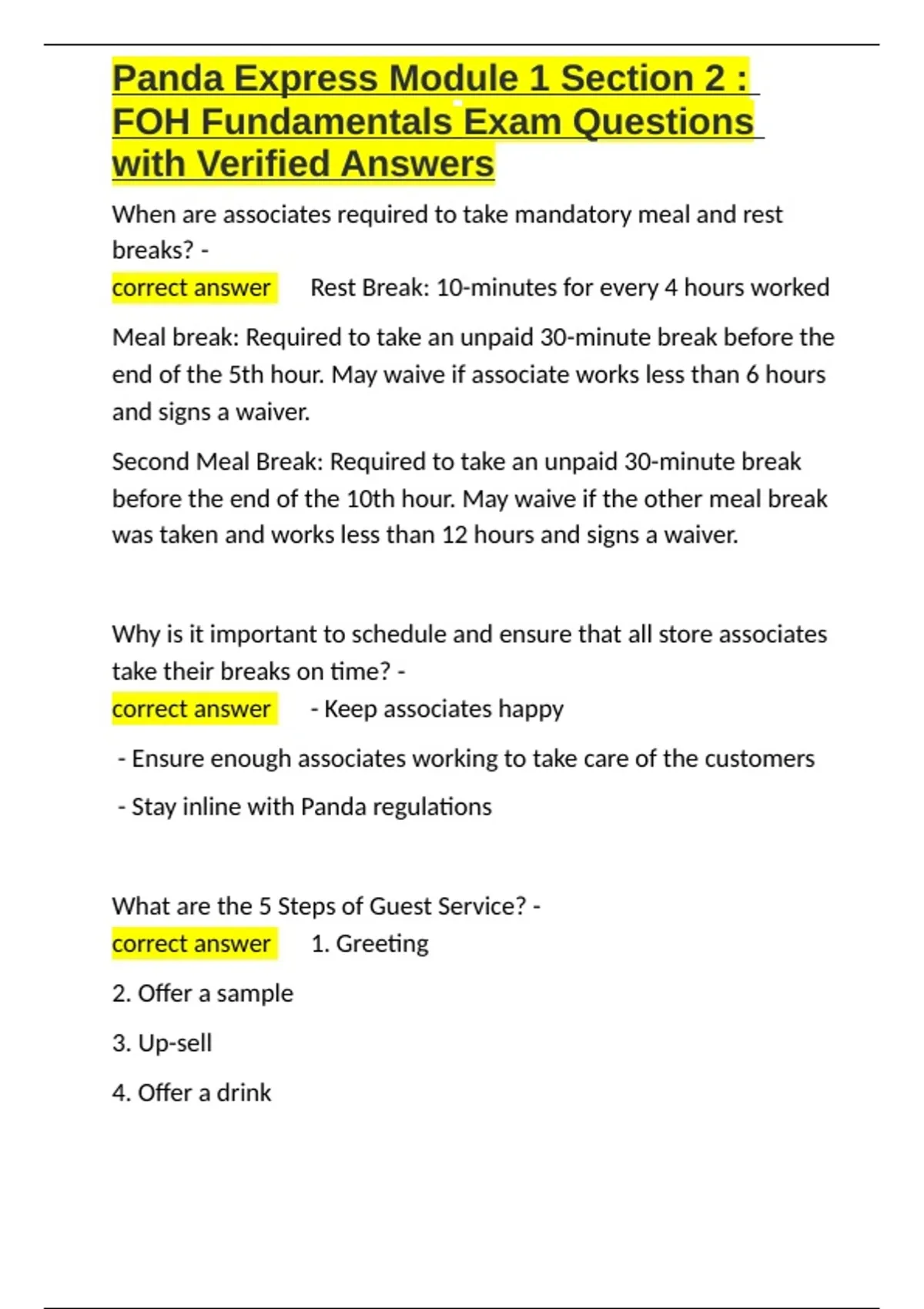 Panda Express Module 1 Section 2 : FOH Fundamentals Exam Questions with Verified Answers

When are associates required to take mandatory meal and rest breaks? -

correct answer Rest Break: 10-minutes for every 4 hours worked

Meal break: Required to take an unpaid 30-minute break before the end of the 5th hour. May waive if associate works less than 6 hours and signs a waiver.

Second Meal Break: Required to take an unpaid 30-minute break before the end of the 10th hour. May waive if the other meal break was taken and works less than 12 hours and signs a waiver.

Why is it important to schedule and ensure that all store associates take their breaks on time? -

correct answer - Keep associates happy

- Ensure enough associates working to take care of the customers

- Stay inline with Panda regulations

What are the 5 Steps of Guest Service? -

correct answer 1. Greeting

2. Offer a sample

3. Up-sell

4. Offer a drink